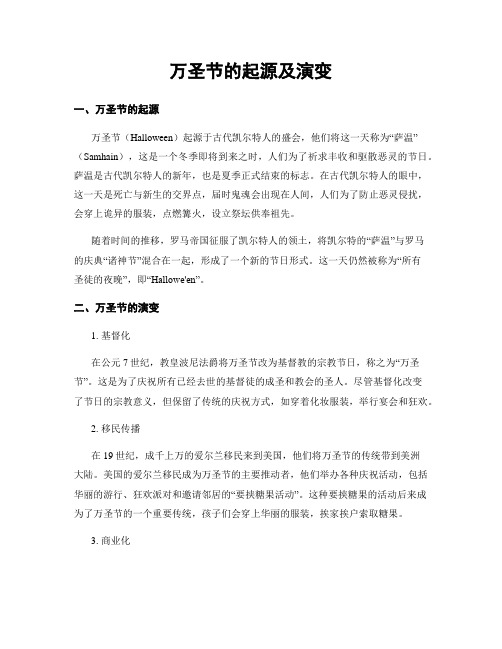 万圣节的起源及演变

一、万圣节的起源

万圣节（Halloween）起源于古代凯尔特人的盛会，他们将这一天称为“萨温”（Samhain），这是一个冬季即将到来之时，人们为了祈求丰收和驱散恶灵的节日。萨温是古代凯尔特人的新年，也是夏季正式结束的标志。在古代凯尔特人的眼中，这一天是死亡与新生的交界点，届时鬼魂会出现在人间，人们为了防止恶灵侵扰，会穿上诡异的服装，点燃篝火，设立祭坛供奉祖先。

随着时间的推移，罗马帝国征服了凯尔特人的领土，将凯尔特的“萨温”与罗马的庆典“诸神节”混合在一起，形成了一个新的节日形式。这一天仍然被称为“所有圣徒的夜晚”，即“Hallowe'en”。

二、万圣节的演变

1. 基督化

在公元 7 世纪，教皇波尼法爵将万圣节改为基督教的宗教节日，称之为“万圣节”。这是为了庆祝所有已经去世的基督徒的成圣和教会的圣人。尽管基督化改变了节日的宗教意义，但保留了传统的庆祝方式，如穿着化妆服装，举行宴会和狂欢。

2. 移民传播

在 19 世纪，成千上万的爱尔兰移民来到美国，他们将万圣节的传统带到美洲大陆。美国的爱尔兰移民成为万圣节的主要推动者，他们举办各种庆祝活动，包括华丽的游行、狂欢派对和邀请邻居的“要挟糖果活动”。这种要挟糖果的活动后来成为了万圣节的一个重要传统，孩子们会穿上华丽的服装，挨家挨户索取糖果。

3. 商业化